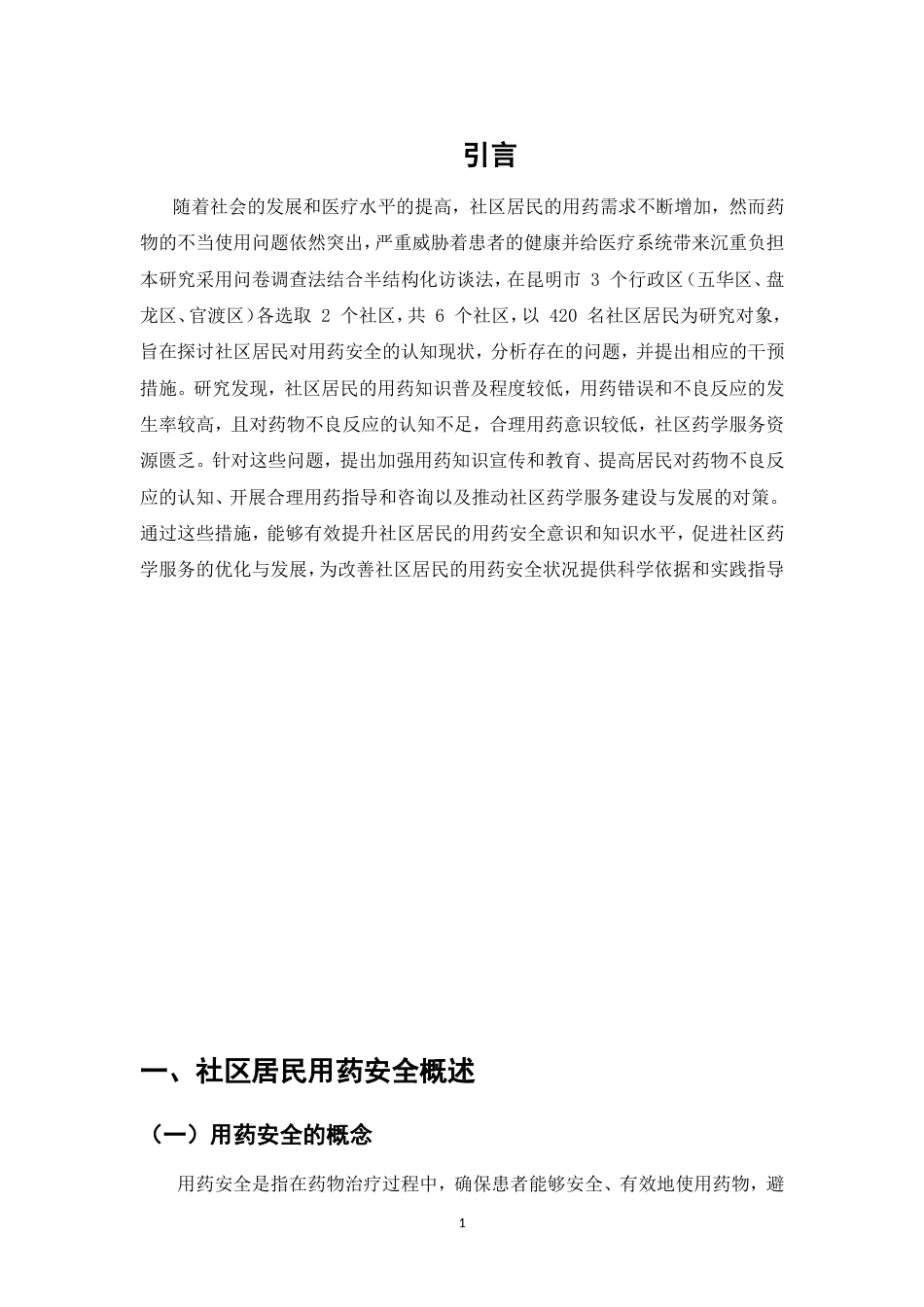 引言

随着社会的发展和医疗水平的提高，社区居民的用药需求不断增加，然而药物的不当使用问题依然突出，严重威胁着患者的健康并给医疗系统带来沉重负担本研究采用问卷调查法结合半结构化访谈法，在昆明市 3 个行政区（五华区、盘龙区、官渡区）各选取 2 个社区，共 6 个社区，以 420 名社区居民为研究对象，旨在探讨社区居民对用药安全的认知现状，分析存在的问题，并提出相应的干预措施。研究发现，社区居民的用药知识普及程度较低，用药错误和不良反应的发生率较高，且对药物不良反应的认知不足，合理用药意识较低，社区药学服务资源匮乏。针对这些问题，提出加强用药知识宣传和教育、提高居民对药物不良反应的认知、开展合理用药指导和咨询以及推动社区药学服务建设与发展的对策。通过这些措施，能够有效提升社区居民的用药安全意识和知识水平，促进社区药学服务的优化与发展，为改善社区居民的用药安全状况提供科学依据和实践指导

一、社区居民用药安全概述

（一）用药安全的概念

用药安全是指在药物治疗过程中，确保患者能够安全、有效地使用药物，避

1